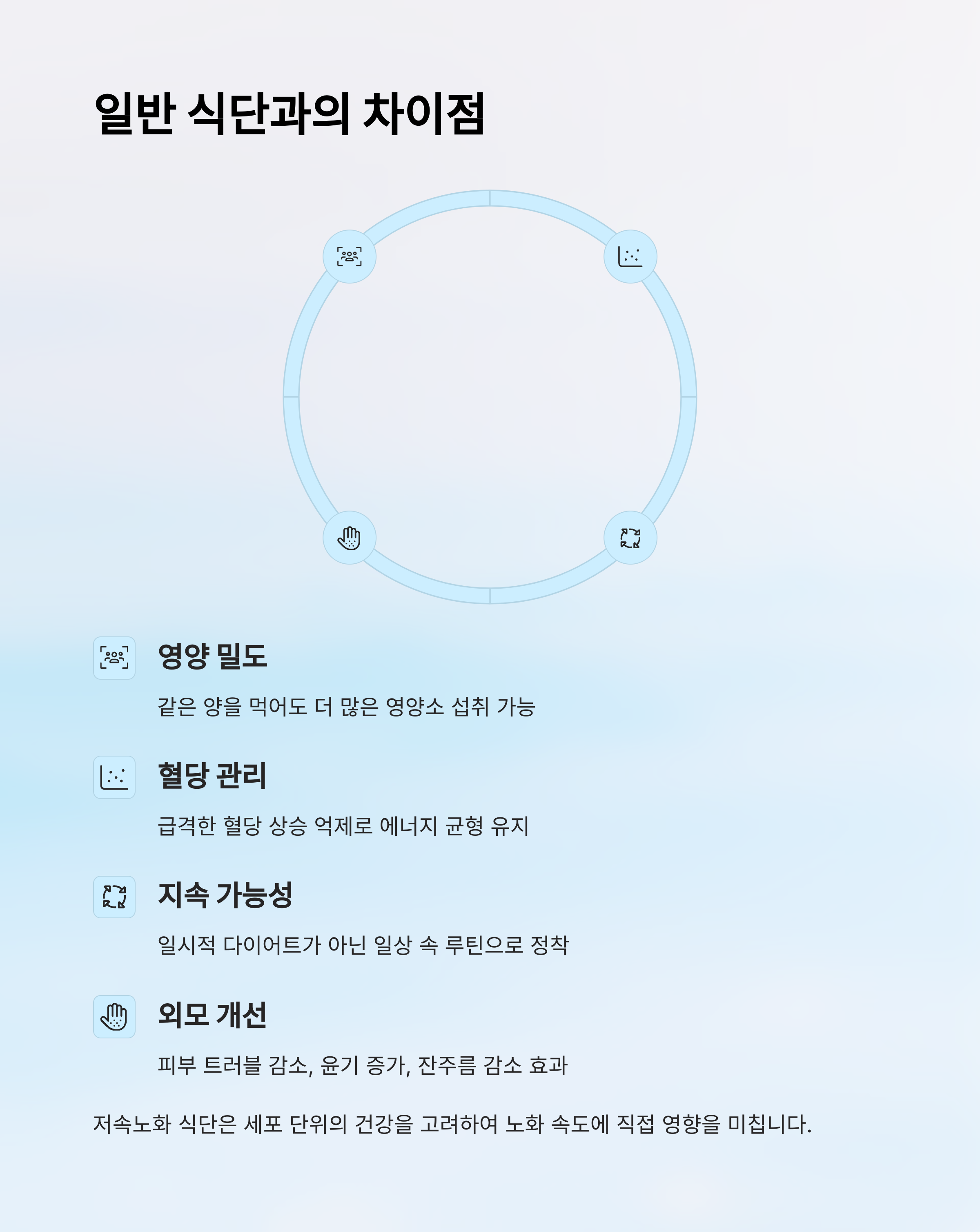 일반 식단과의 차이점

영양 밀도

같은 양을 먹어도 더 많은 영양소 섭취 가능

혈당 관리

급격한 혈당 상승 억제로 에너지 균형 유지

지속 가능성

일시적 다이어트가 아닌 일상 속 루틴으로 정착

외모 개선

피부 트러블 감소, 윤기 증가, 잔주름 감소 효과

저속노화 식단은 세포 단위의 건강을 고려하여 노화 속도에 직접 영향을 미칩니다.